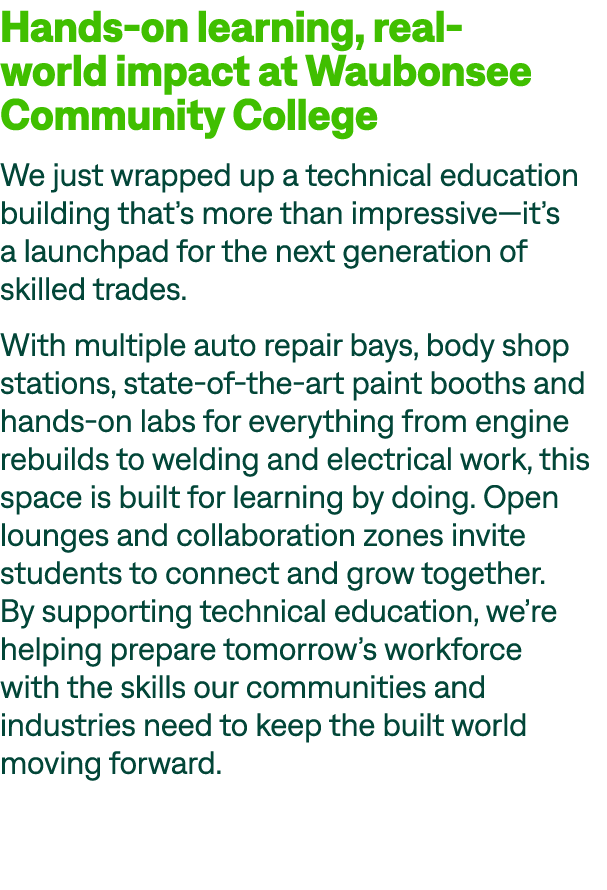 Hands-on learning, real-world impact at Waubonsee Community College

We just wrapped up a technical education building that's more than impressive—it's a launchpad for the next generation of skilled trades.

With multiple auto repair bays, body shop stations, state-of-the-art paint booths and hands-on labs for everything from engine rebuilds to welding and electrical work, this space is built for learning by doing. Open lounges and collaboration zones invite students to connect and grow together. By supporting technical education, we're helping prepare tomorrow's workforce with the skills our communities and industries need to keep the built world moving forward.